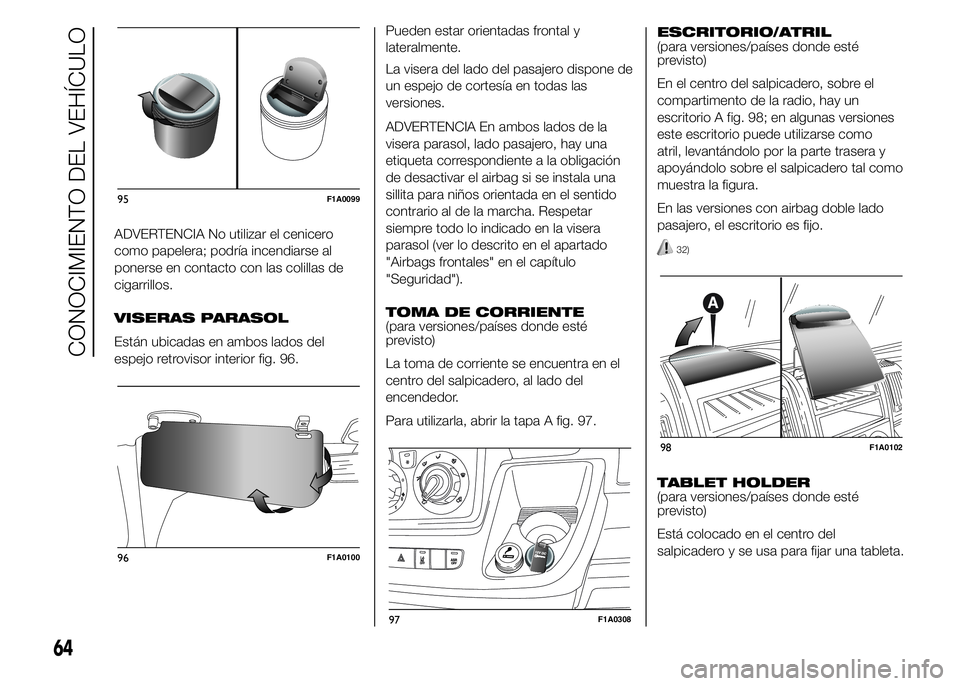 CONOCIMIENTO DEL VEHÍCULO

95 F1A0099

ADVERTENCIA No utilizar el cenicero como papelera; podría incendiarse al ponerse en contacto con las colillas de cigarrillos.

VISERAS PARASOL

Están ubicadas en ambos lados del espejo retrovisor interior fig. 96.

96 F1A0100

Pueden estar orientadas frontal y lateralmente.

La visera del lado del pasajero dispone de un espejo de cortesía en todas las versiones.

ADVERTENCIA En ambos lados de la visera parasol, lado pasajero, hay una etiqueta correspondiente a la obligación de desactivar el airbag si se instala una sillita para niños orientada en el sentido contrario al de la marcha. Respetar siempre todo lo indicado en la visera parasol (ver lo descrito en el apartado "Airbags frontales" en el capítulo "Seguridad").

TOMA DE CORRIENTE
(para versiones/países donde esté previsto)

La toma de corriente se encuentra en el centro del salpicadero, al lado del encendedor.

Para utilizarla, abrir la tapa A fig. 97.

97 F1A0308

ESCRITORIO/ATRIL
(para versiones/países donde esté previsto)

En el centro del salpicadero, sobre el compartimento de la radio, hay un escritorio A fig. 98; en algunas versiones este escritorio puede utilizarse como atril, levantándolo por la parte trasera y apoyándolo sobre el salpicadero tal como muestra la figura.

En las versiones con airbag doble lado pasajero, el escritorio es fijo.

32)

A

98 F1A0102

TABLET HOLDER
(para versiones/países donde esté previsto)

Está colocado en el centro del salpicadero y se usa para fijar una tableta.

64

carmanualsonline.info